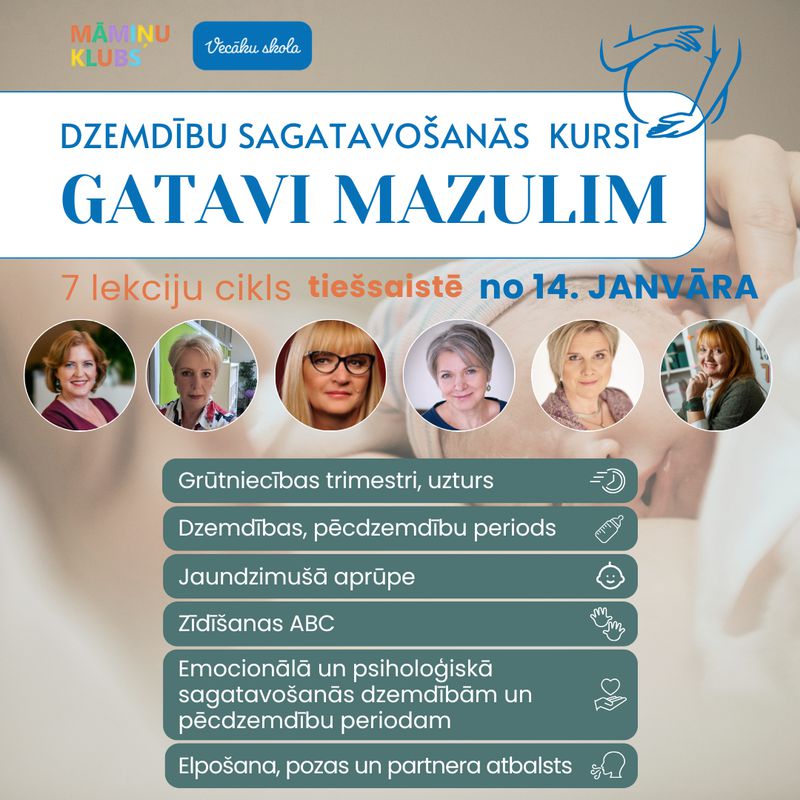 MĀMIŅU KLUBS

Vecāku skola

DZEMDĪBU SAGATAVOŠANĀS KURSI
GATAVI MAZULIM

7 lekciju cikls tiešsaistē no 14. JANVĀRA

Grūtniecības trimestri, uzturs

Dzemdības, pēcdzemdību periods

Jaundzimušā aprūpe

Zīdīšanas ABC

Emocionālā un psiholoģiskā sagatavošanās dzemdībām un pēcdzemdību periodam

Elpošana, pozas un partnera atbalsts